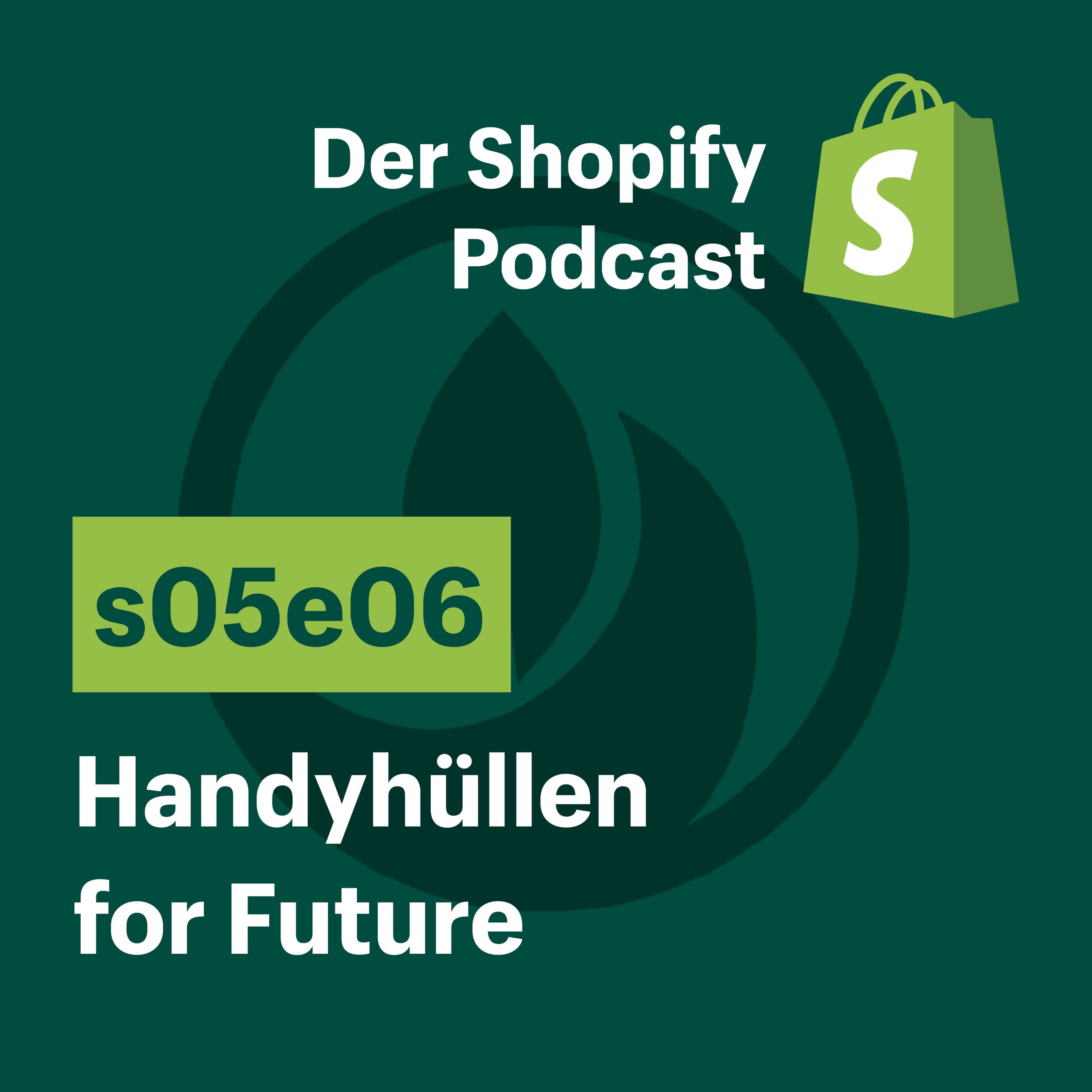 Der Shopify Podcast

S

s05e06

Handyhüllen for Future